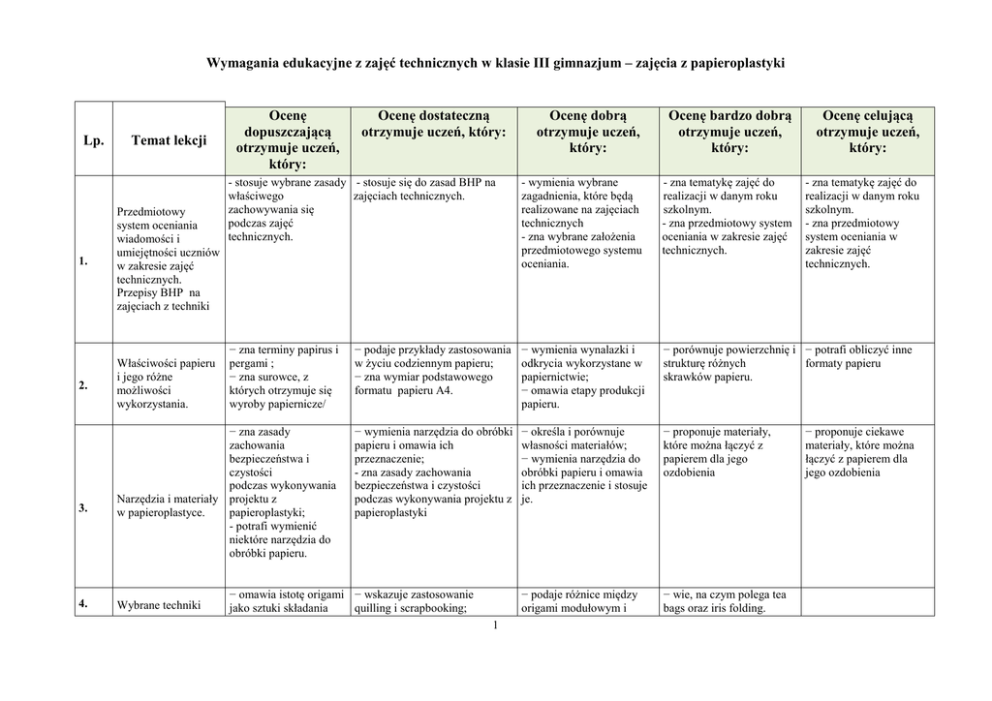 Wymagania edukacyjne z zajęć technicznych w klasie III gimnazjum – zajęcia z papieroplastyki

| Lp. | Temat lekcji | Ocenę dopuszczającą otrzymuje uczeń, który: | Ocenę dostateczną otrzymuje uczeń, który: | Ocenę dobrą otrzymuje uczeń, który: | Ocenę bardzo dobrą otrzymuje uczeń, który: | Ocenę celującą otrzymuje uczeń, który: |
|---|---|---|---|---|---|---|
| 1. | Przedmiotowy system oceniania wiadomości i umiejętności uczniów w zakresie zajęć technicznych. Przepisy BHP na zajęciach z techniki | - stosuje wybrane zasady właściwego zachowywania się podczas zajęć technicznych. | - stosuje się do zasad BHP na zajęciach technicznych. | - wymienia wybrane zagadnienia, które będą realizowane na zajęciach technicznych - zna wybrane założenia przedmiotowego systemu oceniania. | - zna tematykę zajęć do realizacji w danym roku szkolnym. - zna przedmiotowy system oceniania w zakresie zajęć technicznych. | - zna tematykę zajęć do realizacji w danym roku szkolnym. - zna przedmiotowy system oceniania w zakresie zajęć technicznych. |
| 2. | Właściwości papieru i jego różne możliwości wykorzystania. | − zna terminy papirus i pergami ; − zna surowce, z których otrzymuje się wyroby papiernicze/ | − podaje przykłady zastosowania w życiu codziennym papieru; − zna wymiar podstawowego formatu papieru A4. | − wymienia wynalazki i odkrycia wykorzystane w papiernictwie; − omawia etapy produkcji papieru. | − porównuje powierzchnię i strukturę różnych skrawków papieru. | − potrafi obliczyć inne formaty papieru |
| 3. | Narzędzia i materiały w papieroplastyce. | − zna zasady zachowania bezpieczeństwa i czystości podczas wykonywania projektu z papieroplastyki; - potrafi wymienić niektóre narzędzia do obróbki papieru. | − wymienia narzędzia do obróbki papieru i omawia ich przeznaczenie; - zna zasady zachowania bezpieczeństwa i czystości podczas wykonywania projektu z papieroplastyki | − określa i porównuje własności materiałów; − wymienia narzędzia do obróbki papieru i omawia ich przeznaczenie i stosuje je. | − proponuje materiały, które można łączyć z papierem dla jego ozdobienia | − proponuje ciekawe materiały, które można łączyć z papierem dla jego ozdobienia |
| 4. | Wybrane techniki | − omawia istotę origami jako sztuki składania | − wskazuje zastosowanie quilling i scrapbooking; | − podaje różnice między origami modułowym i | − wie, na czym polega tea bags oraz iris folding. | |

1